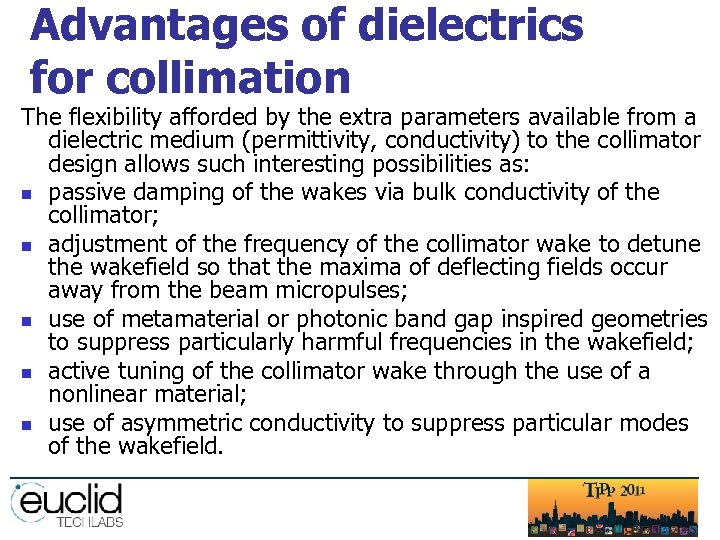 Advantages of dielectrics for collimation

The flexibility afforded by the extra parameters available from a dielectric medium (permittivity, conductivity) to the collimator design allows such interesting possibilities as:

- passive damping of the wakes via bulk conductivity of the collimator;
- adjustment of the frequency of the collimator wake to detune the wakefield so that the maxima of deflecting fields occur away from the beam micropulses;
- use of metamaterial or photonic band gap inspired geometries to suppress particularly harmful frequencies in the wakefield;
- active tuning of the collimator wake through the use of a nonlinear material;
- use of asymmetric conductivity to suppress particular modes of the wakefield.

euclid
TECHLABS

TIPP 2011